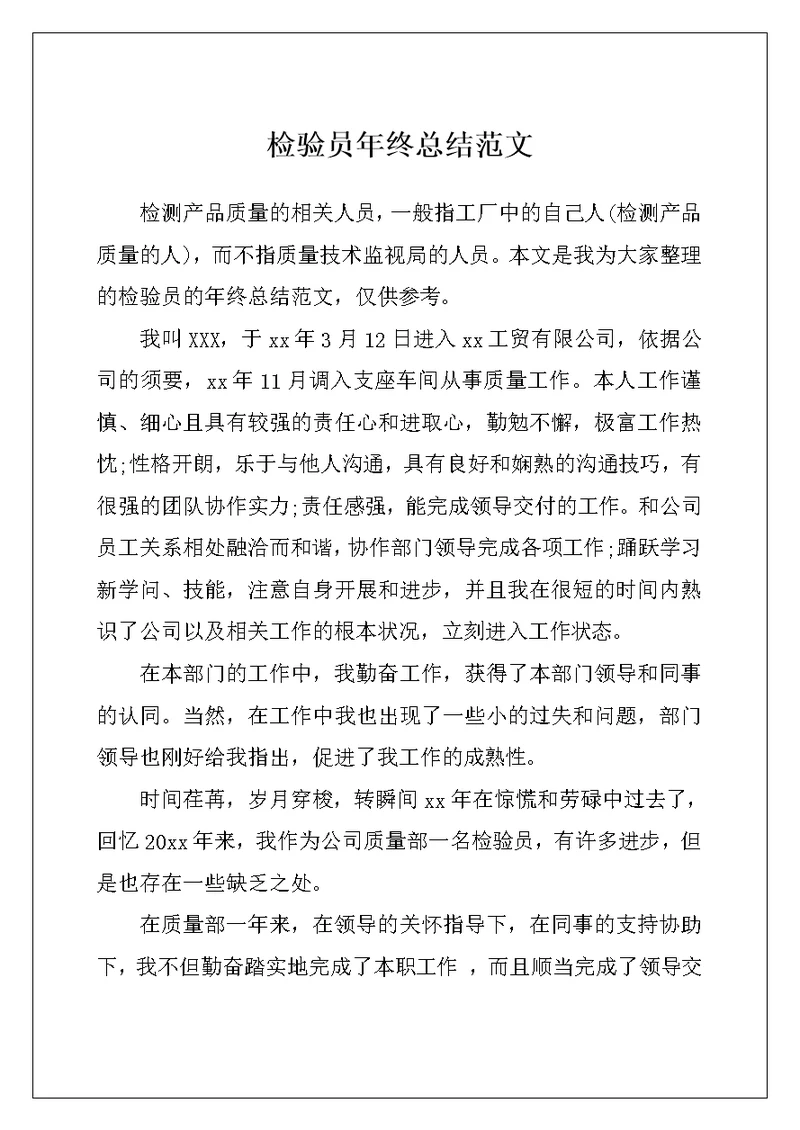 检验员年终总结范文

检测产品质量的相关人员，一般指工厂中的自己人(检测产品质量的人)，而不指质量技术监视局的人员。本文是我为大家整理的检验员的年终总结范文，仅供参考。

我叫XXX，于xx年3月12日进入xx工贸有限公司，依据公司的须要，xx年11月调入支座车间从事质量工作。本人工作谨慎、细心且具有较强的责任心和进取心，勤勉不懈，极富工作热忱;性格开朗，乐于与他人沟通，具有良好和娴熟的沟通技巧，有很强的团队协作实力;责任感强，能完成领导交付的工作。和公司员工关系相处融洽而和谐，协作部门领导完成各项工作;踊跃学习新学问、技能，注意自身开展和进步，并且我在很短的时间内熟识了公司以及相关工作的根本状况，立刻进入工作状态。

在本部门的工作中，我勤奋工作，获得了本部门领导和同事的认同。当然，在工作中我也出现了一些小的过失和问题，部门领导也刚好给我指出，促进了我工作的成熟性。

时间荏苒，岁月穿梭，转瞬间xx年在惊慌和劳碌中过去了，回忆20xx年来，我作为公司质量部一名检验员，有许多进步，但是也存在一些缺乏之处。

在质量部一年来，在领导的关怀指导下，在同事的支持协助下，我不但勤奋踏实地完成了本职工作 ，而且顺当完成了领导交